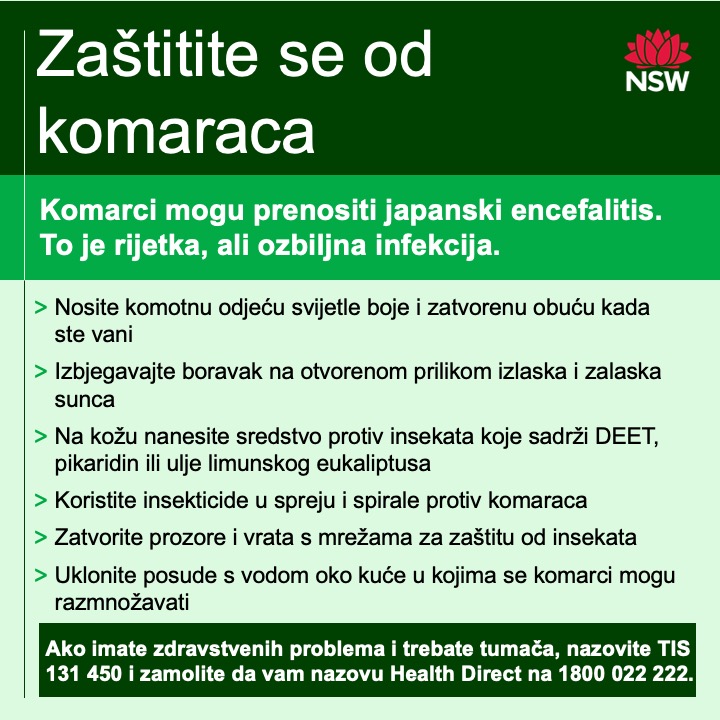 Zaštitite se od komaraca

NSW

Komarci mogu prenositi japanski encefalitis. To je rijetka, ali ozbiljna infekcija.

> Nosite komotnu odjeću svijetle boje i zatvorenu obuću kada ste vani

> Izbjegavajte boravak na otvorenom prilikom izlaska i zalaska sunca

> Na kožu nanesite sredstvo protiv insekata koje sadrži DEET, pikaridin ili ulje limunskog eukaliptusa

> Koristite insekticide u spreju i spirale protiv komaraca

> Zatvorite prozore i vrata s mrežama za zaštitu od insekata

> Uklonite posude s vodom oko kuće u kojima se komarci mogu razmnožavati

Ako imate zdravstvenih problema i trebate tumača, nazovite TIS 131 450 i zamolite da vam nazovu Health Direct na 1800 022 222.